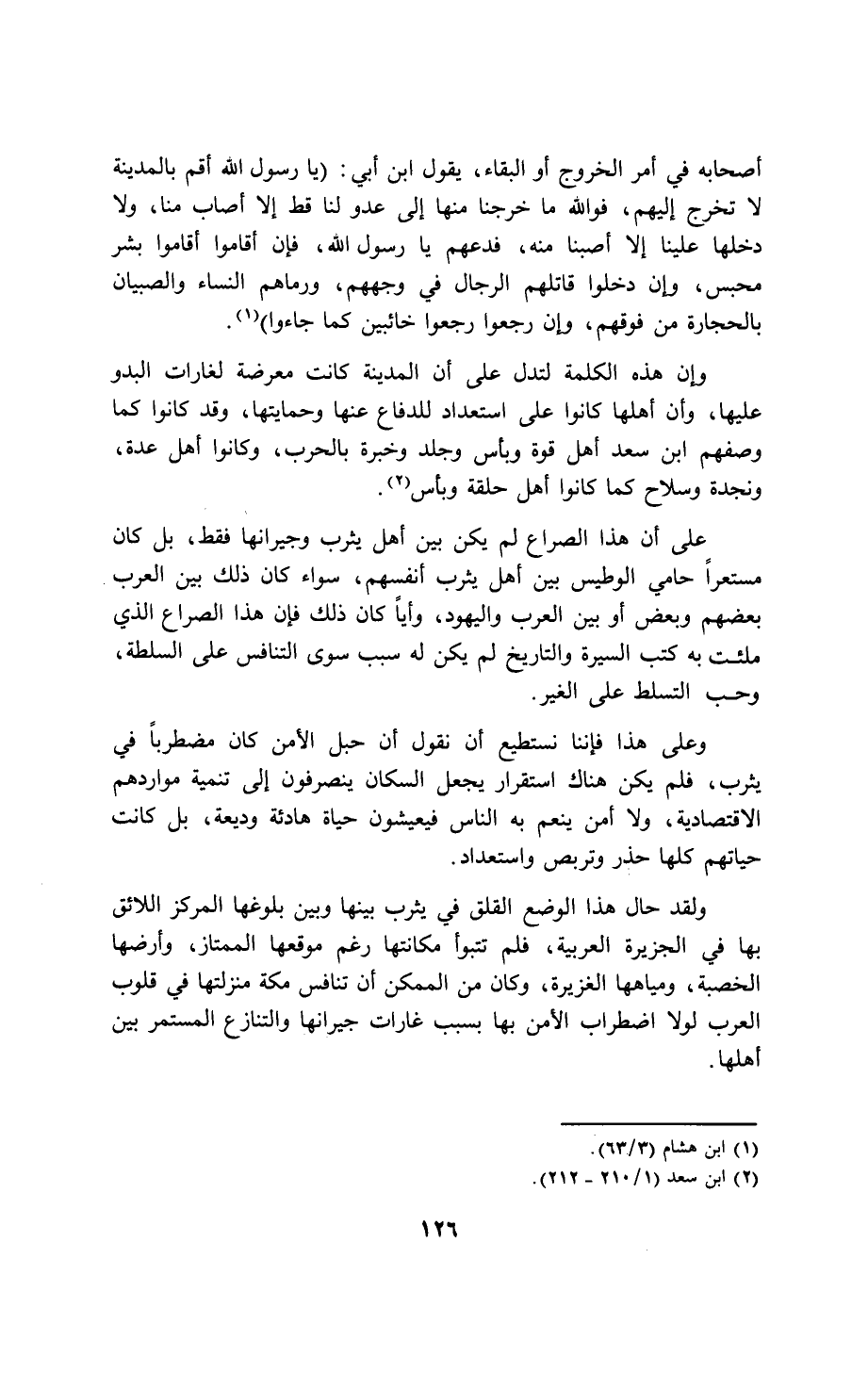 أصحابه في أمر الخروج أو البقاء، يقول ابن أبي: (يا رسول الله أقم بالمدينة لا تخرج إليهم، فوالله ما خرجنا منها إلى عدو لنا قط إلا أصاب منا، ولا دخلها علينا إلا أصبنا منه، فدعهم يا رسول الله، فإن أقاموا أقاموا بشر محبس، وإن دخلوا قاتلهم الرجال في وجههم، ورماهم النساء والصبيان بالحجارة من فوقهم، وإن رجعوا رجعوا خائبين كما جاءوا)$^{(١)}$.

وإن هذه الكلمة لتدل على أن المدينة كانت معرضة لغارات البدو عليها، وأن أهلها كانوا على استعداد للدفاع عنها وحمايتها، وقد كانوا كما وصفهم ابن سعد أهل قوة وبأس وجلد وخبرة بالحرب، وكانوا أهل عدة، ونجدة وسلاح كما كانوا أهل حلقة وبأس$^{(٢)}$.

على أن هذا الصراع لم يكن بين أهل يثرب وجيرانها فقط، بل كان مستعراً حامي الوطيس بين أهل يثرب أنفسهم، سواء كان ذلك بين العرب بعضهم وبعض أو بين العرب واليهود، وأياً كان ذلك فإن هذا الصراع الذي ملئت به كتب السيرة والتاريخ لم يكن له سبب سوى التنافس على السلطة، وحب التسلط على الغير.

وعلى هذا فإننا نستطيع أن نقول أن حبل الأمن كان مضطرباً في يثرب، فلم يكن هناك استقرار يجعل السكان ينصرفون إلى تنمية مواردهم الاقتصادية، ولا أمن ينعم به الناس فيعيشون حياة هادئة وديعة، بل كانت حياتهم كلها حذر وتربص واستعداد.

ولقد حال هذا الوضع القلق في يثرب بينها وبين بلوغها المركز اللائق بها في الجزيرة العربية، فلم تتبوأ مكانتها رغم موقعها الممتاز، وأرضها الخصبة، ومياهها الغزيرة، وكان من الممكن أن تنافس مكة منزلتها في قلوب العرب لولا اضطراب الأمن بها بسبب غارات جيرانها والتنازع المستمر بين أهلها.

(١) ابن هشام (٦٣/٣).
(٢) ابن سعد (٢١٠/١ - ٢١٢).

١٢٦